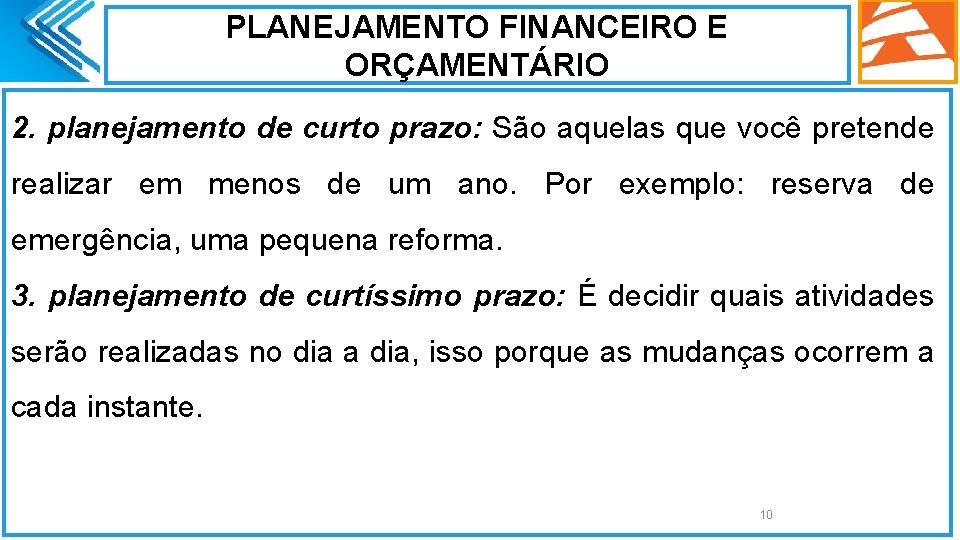 PLANEJAMENTO FINANCEIRO E ORÇAMENTÁRIO

2. planejamento de curto prazo: São aquelas que você pretende realizar em menos de um ano. Por exemplo: reserva de emergência, uma pequena reforma.

3. planejamento de curtíssimo prazo: É decidir quais atividades serão realizadas no dia a dia, isso porque as mudanças ocorrem a cada instante.

10